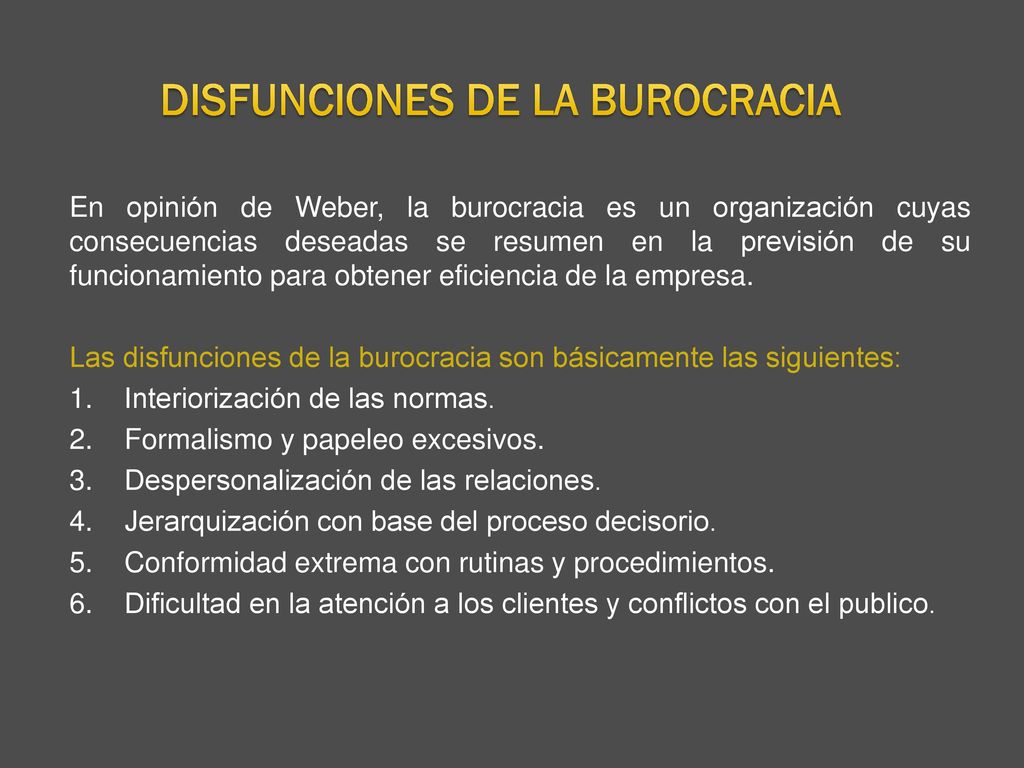 DISFUNCIONES DE LA BUROCRACIA

En opinión de Weber, la burocracia es un organización cuyas consecuencias deseadas se resumen en la previsión de su funcionamiento para obtener eficiencia de la empresa.

Las disfunciones de la burocracia son básicamente las siguientes:
1. Interiorización de las normas.
2. Formalismo y papeleo excesivos.
3. Despersonalización de las relaciones.
4. Jerarquización con base del proceso decisorio.
5. Conformidad extrema con rutinas y procedimientos.
6. Dificultad en la atención a los clientes y conflictos con el publico.